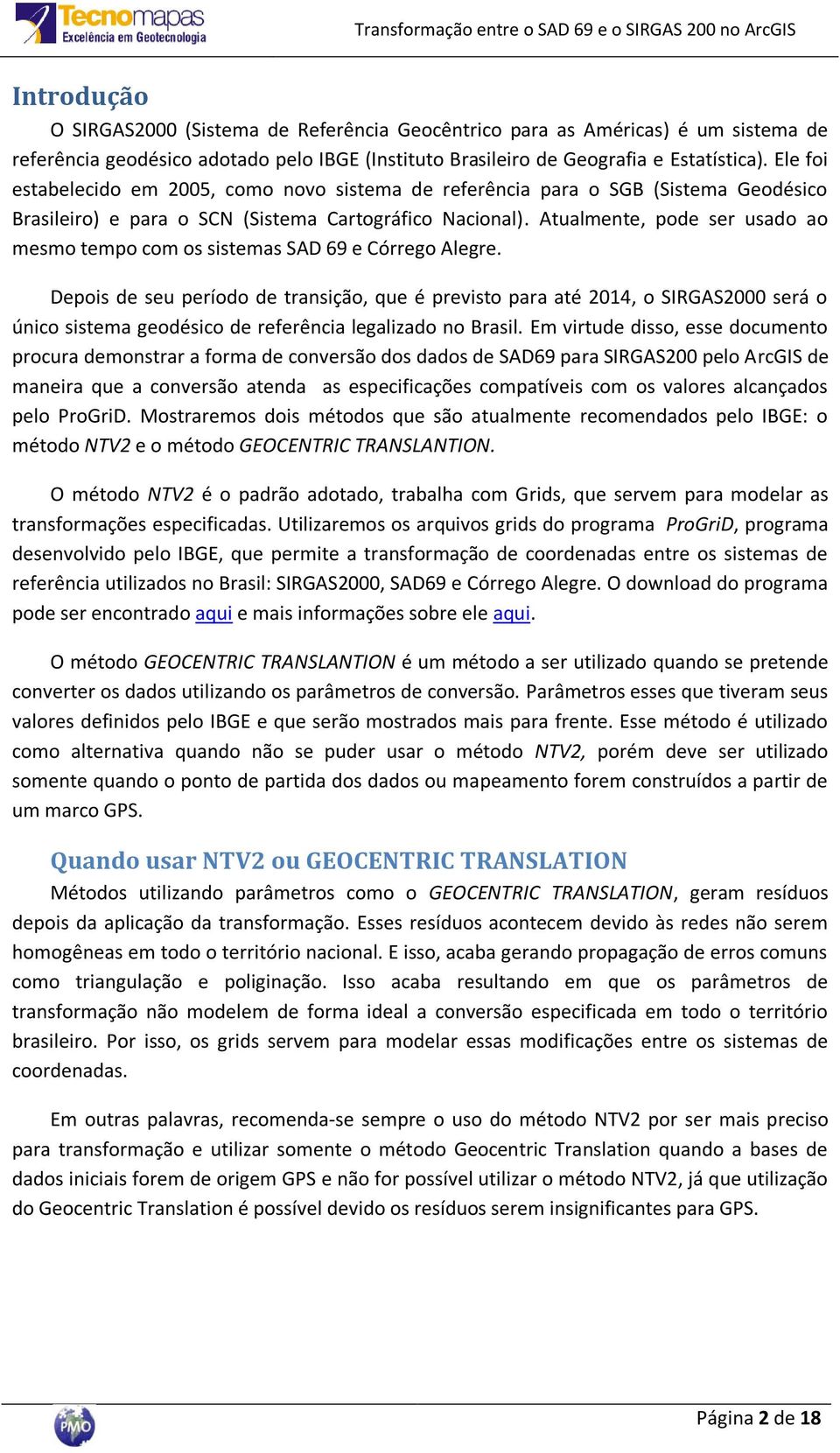 Tecnomapas
Excelência em Geotecnologia

Transformação entre o SAD 69 e o SIRGAS 200 no ArcGIS

Introdução

O SIRGAS2000 (Sistema de Referência Geocêntrico para as Américas) é um sistema de referência geodésico adotado pelo IBGE (Instituto Brasileiro de Geografia e Estatística). Ele foi estabelecido em 2005, como novo sistema de referência para o SGB (Sistema Geodésico Brasileiro) e para o SCN (Sistema Cartográfico Nacional). Atualmente, pode ser usado ao mesmo tempo com os sistemas SAD 69 e Córrego Alegre.

Depois de seu período de transição, que é previsto para até 2014, o SIRGAS2000 será o único sistema geodésico de referência legalizado no Brasil. Em virtude disso, esse documento procura demonstrar a forma de conversão dos dados de SAD69 para SIRGAS200 pelo ArcGIS de maneira que a conversão atenda as especificações compatíveis com os valores alcançados pelo ProGriD. Mostraremos dois métodos que são atualmente recomendados pelo IBGE: o método NTV2 e o método GEOCENTRIC TRANSLANTION.

O método NTV2 é o padrão adotado, trabalha com Grids, que servem para modelar as transformações especificadas. Utilizaremos os arquivos grids do programa ProGriD, programa desenvolvido pelo IBGE, que permite a transformação de coordenadas entre os sistemas de referência utilizados no Brasil: SIRGAS2000, SAD69 e Córrego Alegre. O download do programa pode ser encontrado aqui e mais informações sobre ele aqui.

O método GEOCENTRIC TRANSLANTION é um método a ser utilizado quando se pretende converter os dados utilizando os parâmetros de conversão. Parâmetros esses que tiveram seus valores definidos pelo IBGE e que serão mostrados mais para frente. Esse método é utilizado como alternativa quando não se puder usar o método NTV2, porém deve ser utilizado somente quando o ponto de partida dos dados ou mapeamento forem construídos a partir de um marco GPS.

Quando usar NTV2 ou GEOCENTRIC TRANSLATION

Métodos utilizando parâmetros como o GEOCENTRIC TRANSLATION, geram resíduos depois da aplicação da transformação. Esses resíduos acontecem devido às redes não serem homogêneas em todo o território nacional. E isso, acaba gerando propagação de erros comuns como triangulação e poliginação. Isso acaba resultando em que os parâmetros de transformação não modelem de forma ideal a conversão especificada em todo o território brasileiro. Por isso, os grids servem para modelar essas modificações entre os sistemas de coordenadas.

Em outras palavras, recomenda-se sempre o uso do método NTV2 por ser mais preciso para transformação e utilizar somente o método Geocentric Translation quando a bases de dados iniciais forem de origem GPS e não for possível utilizar o método NTV2, já que utilização do Geocentric Translation é possível devido os resíduos serem insignificantes para GPS.

PMO

Página 2 de 18